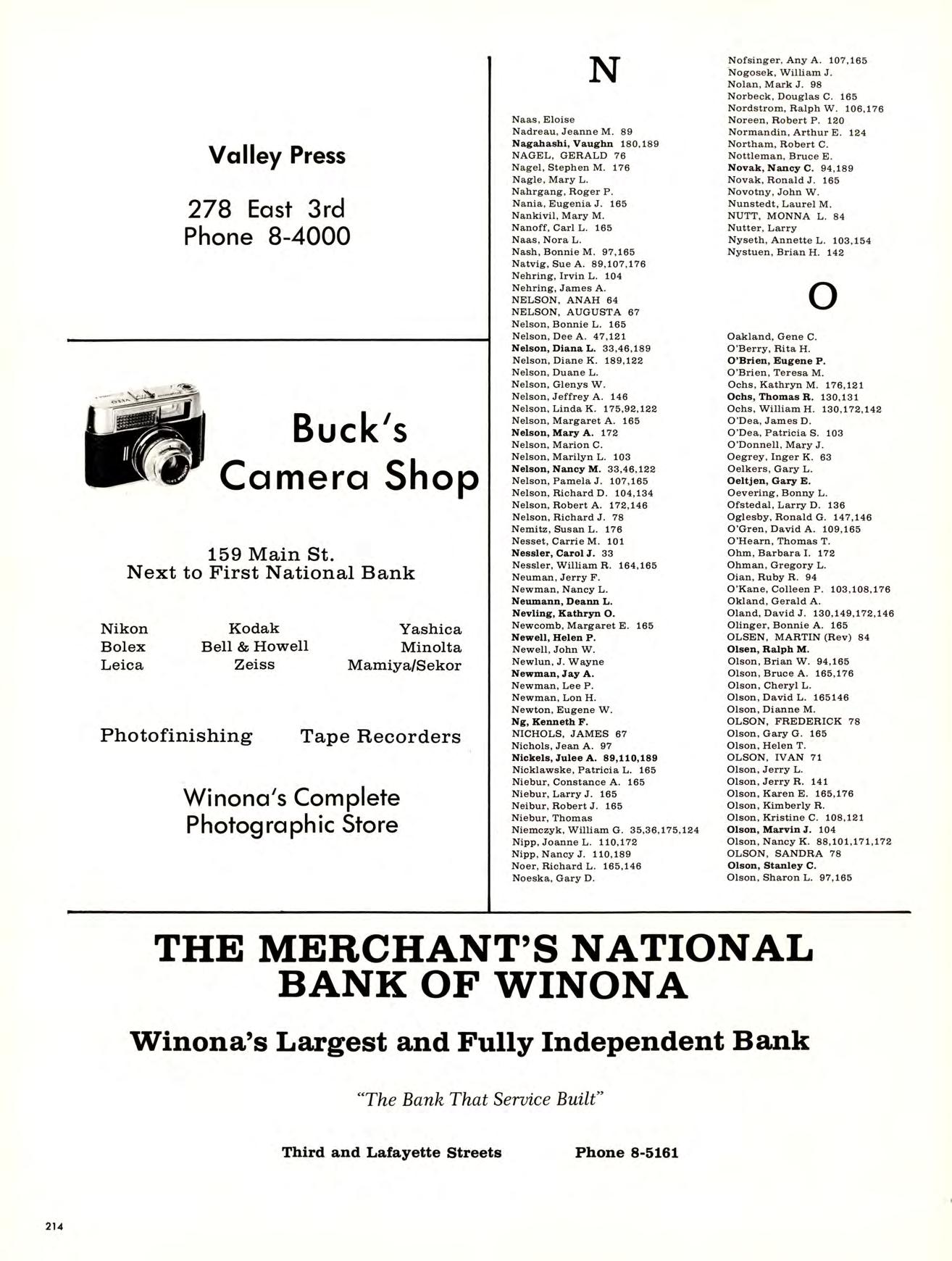 Valley Press

278 East 3rd
Phone 8-4000

Buck's
Camera Shop

159 Main St.
Next to First National Bank

Nikon
Bolex
Leica

Kodak
Bell & Howell
Zeiss

Yashica
Minolta
Mamiya/Sekor

Photofinishing

Tape Recorders

Winona's Complete
Photographic Store

N

Naas, Eloise
Nadreau, Jeanne M. 89
Nagahashi, Vaughn 180,189
NAGEL, GERALD 76
Nagel, Stephen M. 176
Nagle, Mary L.
Nahrgang, Roger P.
Nania, Eugenia J. 165
Nankivil, Mary M.
Nanoff, Carl L. 165
Naas, Nora L.
Nash, Bonnie M. 97,165
Natvig, Sue A. 89,107,176
Nehring, Irvin L. 104
Nehring, James A.
NELSON, ANAH 64
NELSON, AUGUSTA 67
Nelson, Bonnie L. 165
Nelson, Dee A. 47,121
Nelson, Diana L. 33,46,189
Nelson, Diane K. 189,122
Nelson, Duane L.
Nelson, Glenys W.
Nelson, Jeffrey A. 146
Nelson, Linda K. 175,92,122
Nelson, Margaret A. 165
Nelson, Mary A. 172
Nelson, Marion C.
Nelson, Marilyn L. 103
Nelson, Nancy M. 33,46,122
Nelson, Pamela J. 107,165
Nelson, Richard D. 104,134
Nelson, Robert A. 172,146
Nelson, Richard J. 78
Nemitz, Susan L. 176
Nesset, Carrie M. 101
Nessler, Carol J. 33
Nessler, William R. 164,165
Neuman, Jerry F.
Newman, Nancy L.
Neumann, Deann L.
Nevling, Kathryn O.
Newcomb, Margaret E. 165
Newell, Helen P.
Newell, John W.
Newlun, J. Wayne
Newman, Jay A.
Newman, Lee P.
Newman, Lon H.
Newton, Eugene W.
Ng, Kenneth F.
NICHOLS, JAMES 67
Nichols, Jean A. 97
Nickels, Julee A. 89,110,189
Nicklawske, Patricia L. 165
Niebur, Constance A. 165
Niebur, Larry J. 165
Neibur, Robert J. 165
Niebur, Thomas
Niemczyk, William G. 35,36,175,124
Nipp, Joanne L. 110,172
Nipp, Nancy J. 110,189
Noer, Richard L. 165,146
Noeska, Gary D.

Nofsinger, Any A. 107,165
Nogosek, William J.
Nolan, Mark J. 98
Norbeck, Douglas C. 165
Nordstrom, Ralph W. 106,176
Noreen, Robert P. 120
Normandin, Arthur E. 124
Northam, Robert C.
Nottleman, Bruce E.
Novak, Nancy C. 94,189
Novak, Ronald J. 165
Novotny, John W.
Nunstedt, Laurel M.
NUTT, MONNA L. 84
Nutter, Larry
Nyseth, Annette L. 103,154
Nystuen, Brian H. 142

O

Oakland, Gene C.
O'Berry, Rita H.
O'Brien, Eugene P.
O'Brien, Teresa M.
Ochs, Kathryn M. 176,121
Ochs, Thomas R. 130,131
Ochs, William H. 130,172,142
O'Dea, James D.
O'Dea, Patricia S. 103
O'Donnell, Mary J.
Oegrey, Inger K. 63
Oelkers, Gary L.
Oeltjen, Gary E.
Oevering, Bonny L.
Ofstedal, Larry D. 136
Oglesby, Ronald G. 147,146
O'Gren, David A. 109,165
O'Hearn, Thomas T.
Ohm, Barbara I. 172
Ohman, Gregory L.
Oian, Ruby R. 94
O'Kane, Colleen P. 103,108,176
Okland, Gerald A.
Oland, David J. 130,149,172,146
Olinger, Bonnie A. 165
OLSEN, MARTIN (Rev) 84
Olsen, Ralph M.
Olson, Brian W. 94,165
Olson, Bruce A. 165,176
Olson, Cheryl L.
Olson, David L. 165146
Olson, Dianne M.
OLSON, FREDERICK 78
Olson, Gary G. 165
Olson, Helen T.
OLSON, IVAN 71
Olson, Jerry L.
Olson, Jerry R. 141
Olson, Karen E. 165,176
Olson, Kimberly R.
Olson, Kristine C. 108,121
Olson, Marvin J. 104
Olson, Nancy K. 88,101,171,172
OLSON, SANDRA 78
Olson, Stanley C.
Olson, Sharon L. 97,165

THE MERCHANT'S NATIONAL BANK OF WINONA

Winona's Largest and Fully Independent Bank

"The Bank That Service Built"

Third and Lafayette Streets Phone 8-5161

214